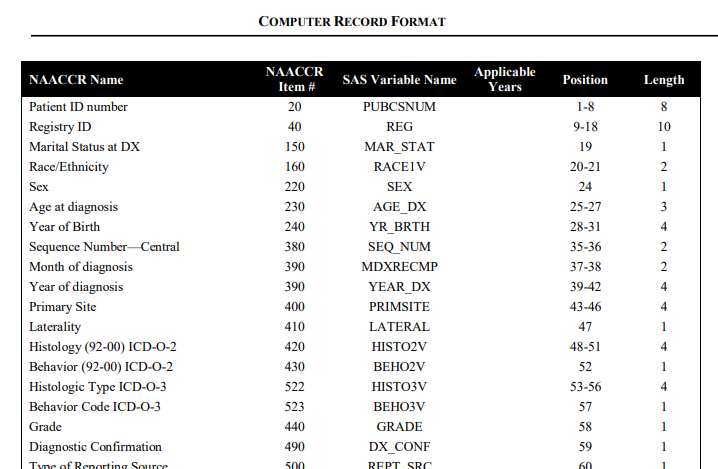 COMPUTER RECORD FORMAT

| NAACCR Name | NAACCR Item # | SAS Variable Name | Applicable Years | Position | Length |
|---|---|---|---|---|---|
| Patient ID number | 20 | PUBCSNUM | | 1-8 | 8 |
| Registry ID | 40 | REG | | 9-18 | 10 |
| Marital Status at DX | 150 | MAR_STAT | | 19 | 1 |
| Race/Ethnicity | 160 | RACE1V | | 20-21 | 2 |
| Sex | 220 | SEX | | 24 | 1 |
| Age at diagnosis | 230 | AGE_DX | | 25-27 | 3 |
| Year of Birth | 240 | YR_BRTH | | 28-31 | 4 |
| Sequence Number—Central | 380 | SEQ_NUM | | 35-36 | 2 |
| Month of diagnosis | 390 | MDXRECMP | | 37-38 | 2 |
| Year of diagnosis | 390 | YEAR_DX | | 39-42 | 4 |
| Primary Site | 400 | PRIMSITE | | 43-46 | 4 |
| Laterality | 410 | LATERAL | | 47 | 1 |
| Histology (92-00) ICD-O-2 | 420 | HISTO2V | | 48-51 | 4 |
| Behavior (92-00) ICD-O-2 | 430 | BEHO2V | | 52 | 1 |
| Histologic Type ICD-O-3 | 522 | HISTO3V | | 53-56 | 4 |
| Behavior Code ICD-O-3 | 523 | BEHO3V | | 57 | 1 |
| Grade | 440 | GRADE | | 58 | 1 |
| Diagnostic Confirmation | 490 | DX_CONF | | 59 | 1 |
| Type of Reporting Source | 500 | REPT_SRC | | 60 | 1 |